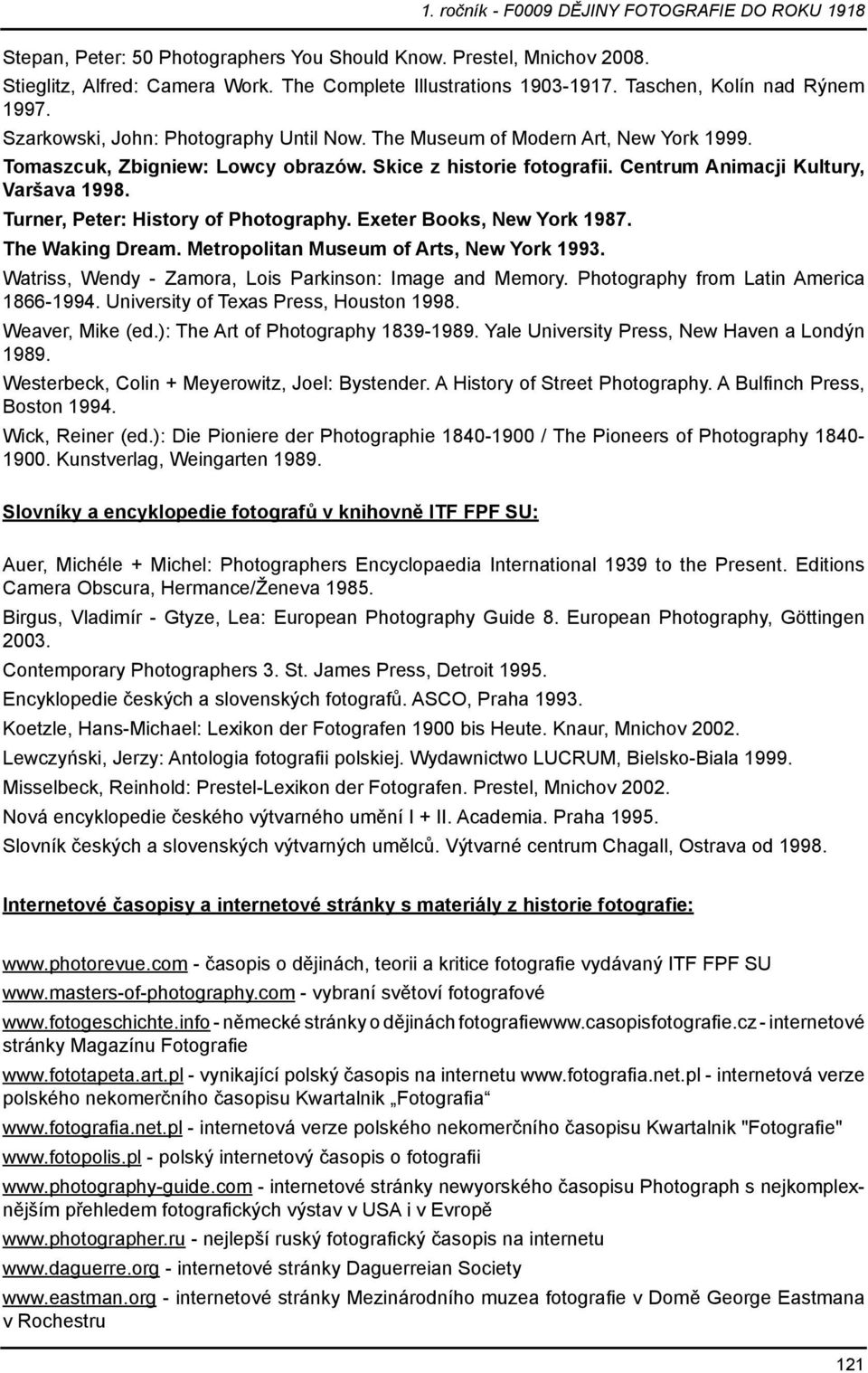 1. ročník - F0009 DĚJINY FOTOGRAFIE DO ROKU 1918

Stepan, Peter: 50 Photographers You Should Know. Prestel, Mnichov 2008.
Stieglitz, Alfred: Camera Work. The Complete Illustrations 1903-1917. Taschen, Kolín nad Rýnem 1997.
Szarkowski, John: Photography Until Now. The Museum of Modern Art, New York 1999.
Tomaszcuk, Zbigniew: Lowcy obrazów. Skice z historie fotografii. Centrum Animacji Kultury, Varšava 1998.
Turner, Peter: History of Photography. Exeter Books, New York 1987.
The Waking Dream. Metropolitan Museum of Arts, New York 1993.
Watriss, Wendy - Zamora, Lois Parkinson: Image and Memory. Photography from Latin America 1866-1994. University of Texas Press, Houston 1998.
Weaver, Mike (ed.): The Art of Photography 1839-1989. Yale University Press, New Haven a Londýn 1989.
Westerbeck, Colin + Meyerowitz, Joel: Bystender. A History of Street Photography. A Bulfinch Press, Boston 1994.
Wick, Reiner (ed.): Die Pioniere der Photographie 1840-1900 / The Pioneers of Photography 1840-1900. Kunstverlag, Weingarten 1989.

Slovníky a encyklopedie fotografů v knihovně ITF FPF SU:

Auer, Michéle + Michel: Photographers Encyclopaedia International 1939 to the Present. Editions Camera Obscura, Hermance/Ženeva 1985.
Birgus, Vladimír - Gtyze, Lea: European Photography Guide 8. European Photography, Göttingen 2003.
Contemporary Photographers 3. St. James Press, Detroit 1995.
Encyklopedie českých a slovenských fotografů. ASCO, Praha 1993.
Koetzle, Hans-Michael: Lexikon der Fotografen 1900 bis Heute. Knaur, Mnichov 2002.
Lewczyński, Jerzy: Antologia fotografii polskiej. Wydawnictwo LUCRUM, Bielsko-Biala 1999.
Misselbeck, Reinhold: Prestel-Lexikon der Fotografen. Prestel, Mnichov 2002.
Nová encyklopedie českého výtvarného umění I + II. Academia. Praha 1995.
Slovník českých a slovenských výtvarných umělců. Výtvarné centrum Chagall, Ostrava od 1998.

Internetové časopisy a internetové stránky s materiály z historie fotografie:

www.photorevue.com - časopis o dějinách, teorii a kritice fotografie vydávaný ITF FPF SU
www.masters-of-photography.com - vybraní světoví fotografové
www.fotogeschichte.info - německé stránky o dějinách fotografiewww.casopisfotografie.cz - internetové stránky Magazínu Fotografie
www.fototapeta.art.pl - vynikající polský časopis na internetu www.fotografia.net.pl - internetová verze polského nekomerčního časopisu Kwartalnik „Fotografia“
www.fotografia.net.pl - internetová verze polského nekomerčního časopisu Kwartalnik "Fotografie"
www.fotopolis.pl - polský internetový časopis o fotografii
www.photography-guide.com - internetové stránky newyorského časopisu Photograph s nejkomplexnějším přehledem fotografických výstav v USA i v Evropě
www.photographer.ru - nejlepší ruský fotografický časopis na internetu
www.daguerre.org - internetové stránky Daguerreian Society
www.eastman.org - internetové stránky Mezinárodního muzea fotografie v Domě George Eastmana v Rochestru

121